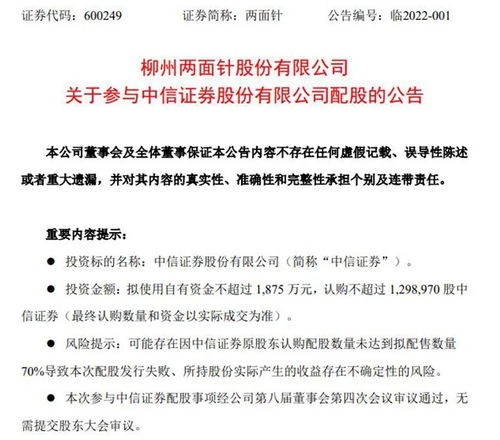 证券代码：600249　　证券简称：两面针　　公告编号：临2022-001

柳州两面针股份有限公司
关于参与中信证券股份有限公司配股的公告

本公司董事会及全体董事保证本公告内容不存在任何虚假记载、误导性陈述或者重大遗漏，并对其内容的真实性、准确性和完整性承担个别及连带责任。

重要内容提示：

● 投资标的名称：中信证券股份有限公司（简称“中信证券”）。

● 投资金额：拟使用自有资金不超过 1,875 万元，认购不超过 1,298,970 股中信证券（最终认购数量和资金以实际成交为准）。

● 风险提示：可能存在因中信证券原股东认购配股数量未达到拟配售数量 70%导致本次配股发行失败、所持股份实际产生的收益存在不确定性的风险。

● 本次参与中信证券配股事项经公司第八届董事会第四次会议审议通过，无需提交股东大会审议。